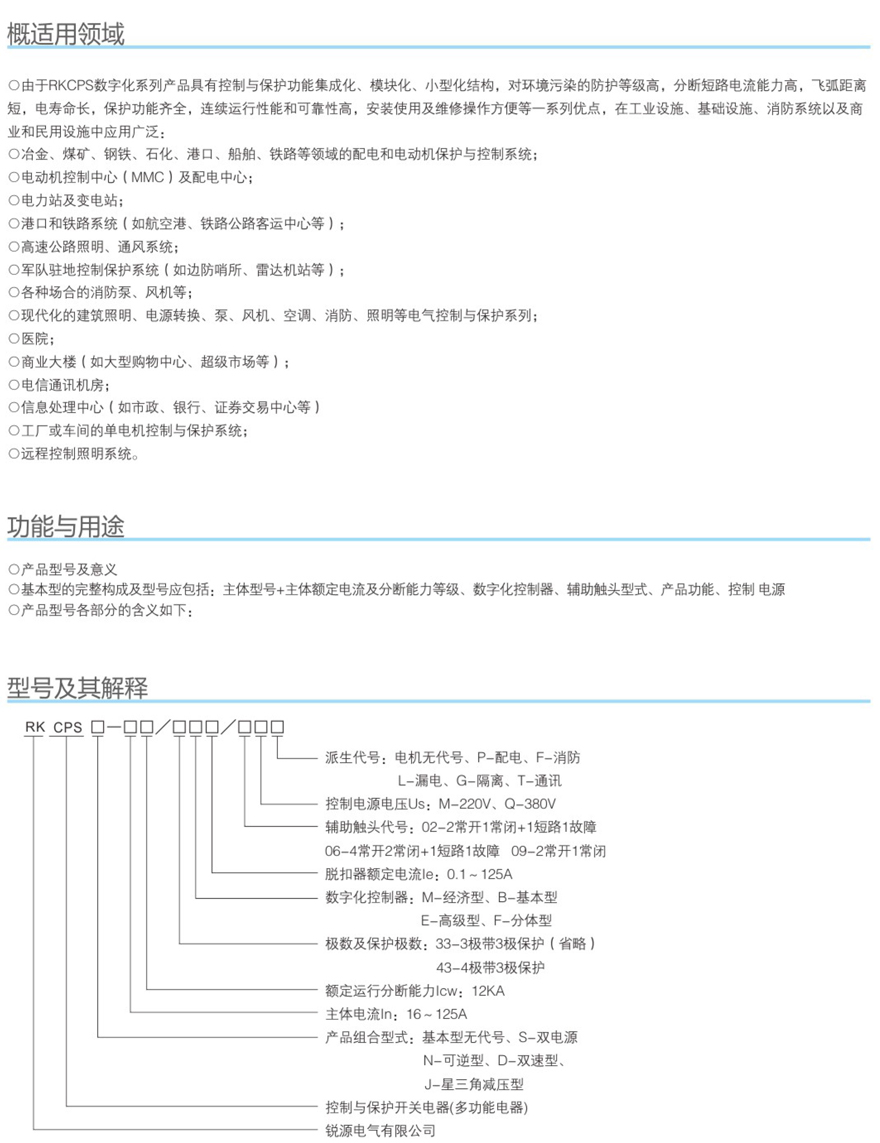 概适用领域

○由于RKCPS数字化系列产品具有控制与保护功能集成化、模块化、小型化结构，对环境污染的防护等级高，分断短路电流能力高，飞弧距离短，电寿命长，保护功能齐全，连续运行性能和可靠性高，安装使用及维修操作方便等一系列优点，在工业设施、基础设施、消防系统以及商业和民用设施中应用广泛：
○冶金、煤矿、钢铁、石化、港口、船舶、铁路等领域的配电和电动机保护与控制系统；
○电动机控制中心（MMC）及配电中心；
○电力站及变电站；
○港口和铁路系统（如航空港、铁路公路客运中心等）；
○高速公路照明、通风系统；
○军队驻地控制保护系统（如边防哨所、雷达机站等）；
○各种场合的消防泵、风机等；
○现代化的建筑照明、电源转换、泵、风机、空调、消防、照明等电气控制与保护系列；
○医院；
○商业大楼（如大型购物中心、超级市场等）；
○电信通讯机房；
○信息处理中心（如市政、银行、证券交易中心等）
○工厂或车间的单电机控制与保护系统；
○远程控制照明系统。

功能与用途

○产品型号及意义
○基本型的完整构成及型号应包括：主体型号+主体额定电流及分断能力等级、数字化控制器、辅助触头型式、产品功能、控制 电源
○产品型号各部分的含义如下：

型号及其解释

RK CPS □-□□/□□□/□□□

派生代号：电机无代号、P-配电、F-消防
L-漏电、G-隔离、T-通讯
控制电源电压Us：M-220V、Q-380V
辅助触头代号：02-2常开1常闭+1短路1故障
06-4常开2常闭+1短路1故障 09-2常开1常闭
脱扣器额定电流Ie：0.1～125A
数字化控制器：M-经济型、B-基本型
E-高级型、F-分体型
极数及保护极数：33-3极带3极保护（省略）
43-4极带3极保护
额定运行分断能力Icw：12KA
主体电流In：16～125A
产品组合型式：基本型无代号、S-双电源
N-可逆型、D-双速型、
J-星三角减压型
控制与保护开关电器(多功能电器)
锐源电气有限公司